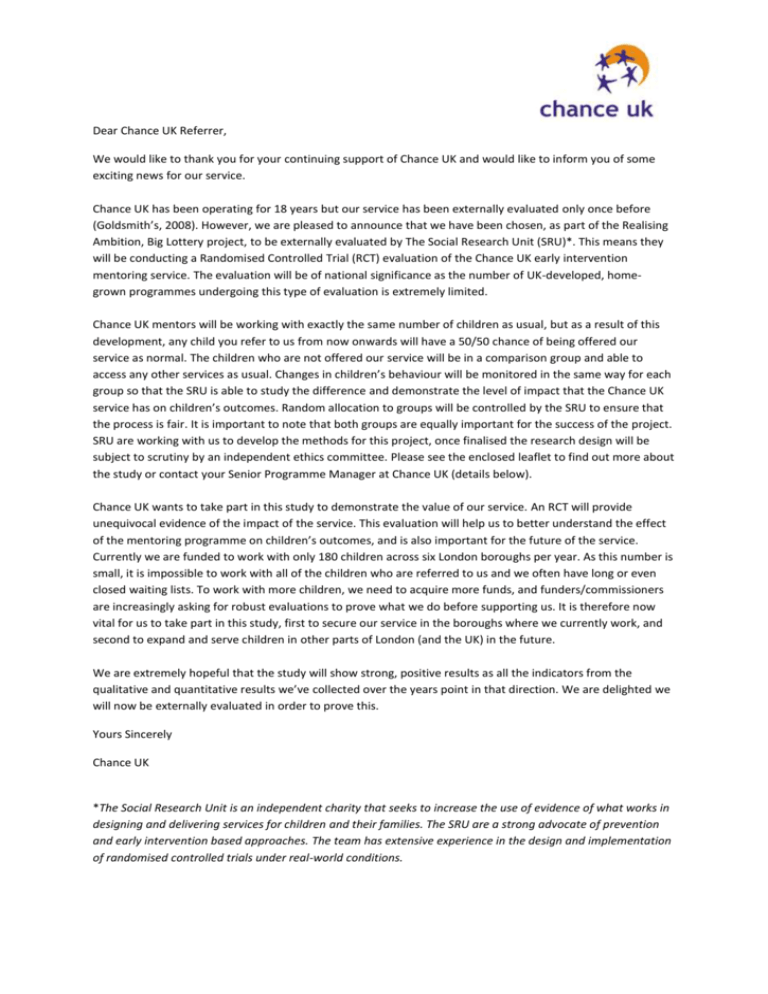 chance uk

Dear Chance UK Referrer,

We would like to thank you for your continuing support of Chance UK and would like to inform you of some exciting news for our service.

Chance UK has been operating for 18 years but our service has been externally evaluated only once before (Goldsmith's, 2008). However, we are pleased to announce that we have been chosen, as part of the Realising Ambition, Big Lottery project, to be externally evaluated by The Social Research Unit (SRU)*. This means they will be conducting a Randomised Controlled Trial (RCT) evaluation of the Chance UK early intervention mentoring service. The evaluation will be of national significance as the number of UK-developed, home-grown programmes undergoing this type of evaluation is extremely limited.

Chance UK mentors will be working with exactly the same number of children as usual, but as a result of this development, any child you refer to us from now onwards will have a 50/50 chance of being offered our service as normal. The children who are not offered our service will be in a comparison group and able to access any other services as usual. Changes in children's behaviour will be monitored in the same way for each group so that the SRU is able to study the difference and demonstrate the level of impact that the Chance UK service has on children's outcomes. Random allocation to groups will be controlled by the SRU to ensure that the process is fair. It is important to note that both groups are equally important for the success of the project. SRU are working with us to develop the methods for this project, once finalised the research design will be subject to scrutiny by an independent ethics committee. Please see the enclosed leaflet to find out more about the study or contact your Senior Programme Manager at Chance UK (details below).

Chance UK wants to take part in this study to demonstrate the value of our service. An RCT will provide unequivocal evidence of the impact of the service. This evaluation will help us to better understand the effect of the mentoring programme on children's outcomes, and is also important for the future of the service. Currently we are funded to work with only 180 children across six London boroughs per year. As this number is small, it is impossible to work with all of the children who are referred to us and we often have long or even closed waiting lists. To work with more children, we need to acquire more funds, and funders/commissioners are increasingly asking for robust evaluations to prove what we do before supporting us. It is therefore now vital for us to take part in this study, first to secure our service in the boroughs where we currently work, and second to expand and serve children in other parts of London (and the UK) in the future.

We are extremely hopeful that the study will show strong, positive results as all the indicators from the qualitative and quantitative results we've collected over the years point in that direction. We are delighted we will now be externally evaluated in order to prove this.

Yours Sincerely

Chance UK

*The Social Research Unit is an independent charity that seeks to increase the use of evidence of what works in designing and delivering services for children and their families. The SRU are a strong advocate of prevention and early intervention based approaches. The team has extensive experience in the design and implementation of randomised controlled trials under real-world conditions.